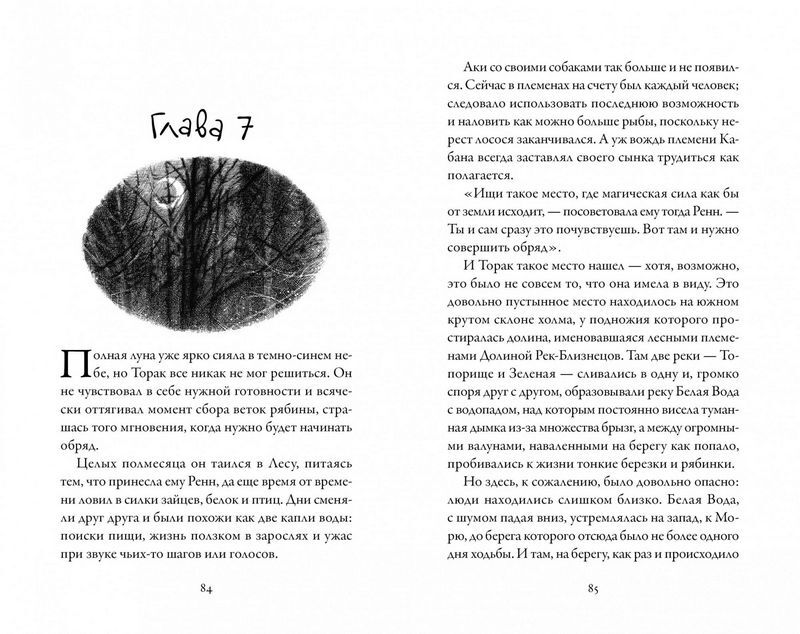 Глава 7

Полная луна уже ярко сияла в темно-синем небе, но Торак все никак не мог решиться. Он не чувствовал в себе нужной готовности и всячески оттягивал момент сбора веток рябины, страшась того мгновения, когда нужно будет начинать обряд.

Целых полмесяца он таился в Лесу, питаясь тем, что принесла ему Ренн, да еще время от времени ловил в силки зайцев, белок и птиц. Дни сменяли друг друга и были похожи как две капли воды: поиски пищи, жизнь ползком в зарослях и ужас при звуке чьих-то шагов или голосов.

84

Аки со своими собаками так больше и не появился. Сейчас в племенах на счету был каждый человек; следовало использовать последнюю возможность и наловить как можно больше рыбы, поскольку нерест лосося заканчивался. А уж вождь племени Кабана всегда заставлял своего сынка трудиться как полагается.

«Ищи такое место, где магическая сила как бы от земли исходит, — посоветовала ему тогда Ренн. — Ты и сам сразу это почувствуешь. Вот там и нужно совершить обряд».

И Торак такое место нашел — хотя, возможно, это было не совсем то, что она имела в виду. Это довольно пустынное место находилось на южном крутом склоне холма, у подножия которого простиралась долина, именовавшаяся лесными племенами Долиной Рек-Близнецов. Там две реки — Топорище и Зеленая — сливались в одну и, громко споря друг с другом, образовывали реку Белая Вода с водопадом, над которым постоянно висела туманная дымка из-за множества брызг, а между огромными валунами, наваленными на берегу как попало, пробивались к жизни тонкие березки и рябинки.

Но здесь, к сожалению, было довольно опасно: люди находились слишком близко. Белая Вода, с шумом падая вниз, устремлялась на запад, к Морю, до берега которого отсюда было не более одного дня ходьбы. И там, на берегу, как раз и происходило

85